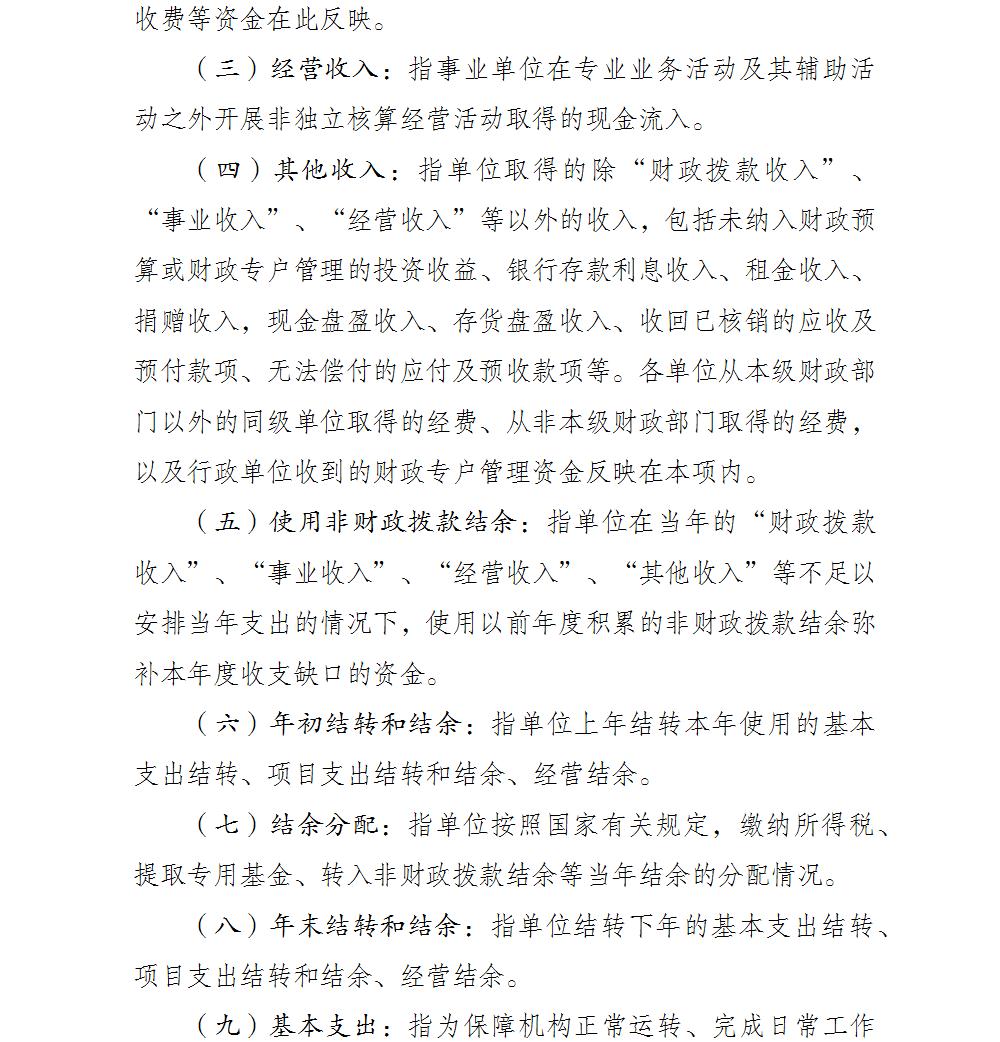 收费等资金在此反映。

（三）经营收入：指事业单位在专业业务活动及其辅助活动之外开展非独立核算经营活动取得的现金流入。

（四）其他收入：指单位取得的除“财政拨款收入”、“事业收入”、“经营收入”等以外的收入，包括未纳入财政预算或财政专户管理的投资收益、银行存款利息收入、租金收入、捐赠收入，现金盘盈收入、存货盘盈收入、收回已核销的应收及预付款项、无法偿付的应付及预收款项等。各单位从本级财政部门以外的同级单位取得的经费、从非本级财政部门取得的经费，以及行政单位收到的财政专户管理资金反映在本项内。

（五）使用非财政拨款结余：指单位在当年的“财政拨款收入”、“事业收入”、“经营收入”、“其他收入”等不足以安排当年支出的情况下，使用以前年度积累的非财政拨款结余弥补本年度收支缺口的资金。

（六）年初结转和结余：指单位上年结转本年使用的基本支出结转、项目支出结转和结余、经营结余。

（七）结余分配：指单位按照国家有关规定，缴纳所得税、提取专用基金、转入非财政拨款结余等当年结余的分配情况。

（八）年末结转和结余：指单位结转下年的基本支出结转、项目支出结转和结余、经营结余。

（九）基本支出：指为保障机构正常运转、完成日常工作